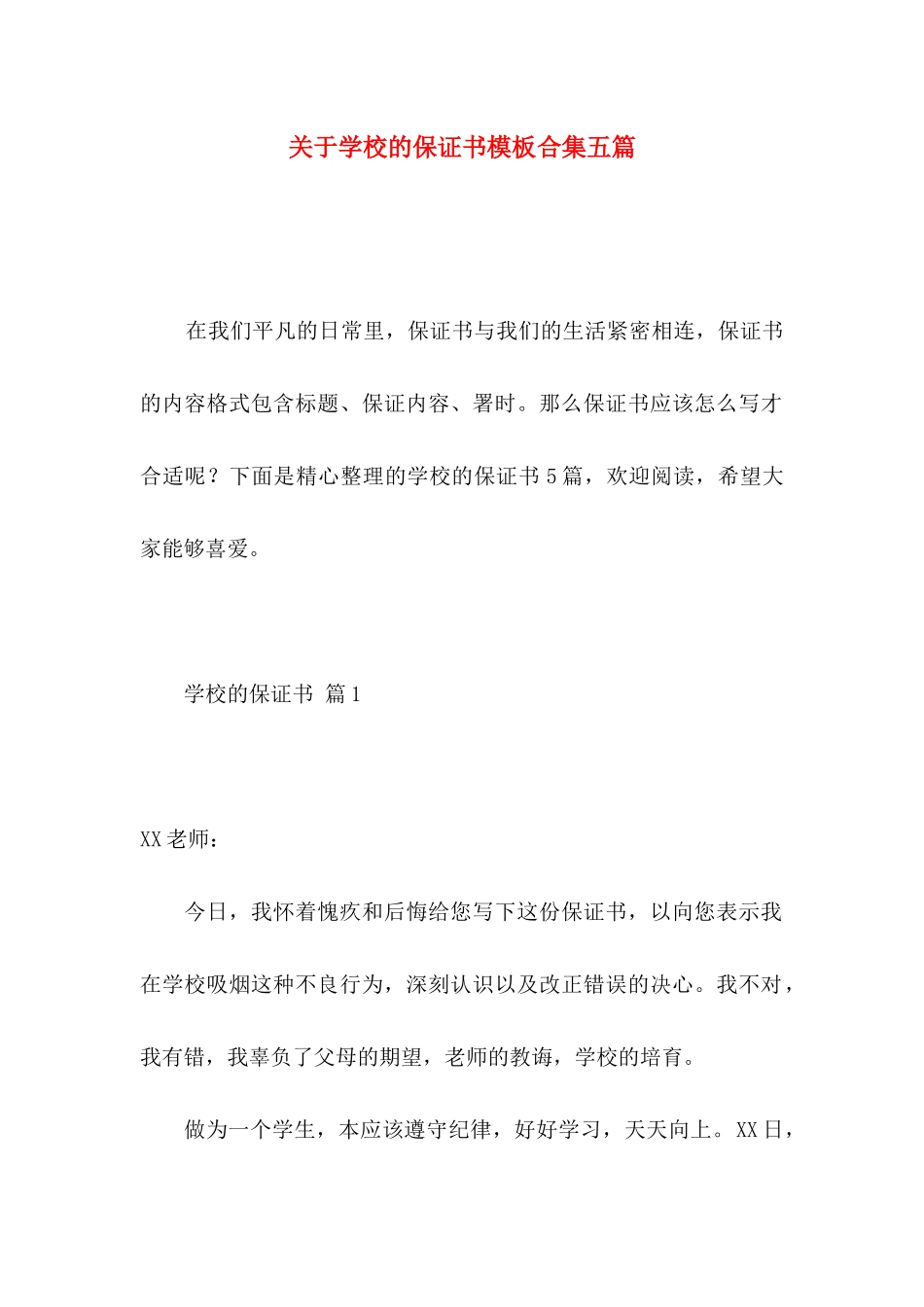 关于学校的保证书模板合集五篇

在我们平凡的日常里，保证书与我们的生活紧密相连，保证书的内容格式包含标题、保证内容、署时。那么保证书应该怎么写才合适呢？下面是精心整理的学校的保证书5篇，欢迎阅读，希望大家能够喜爱。

学校的保证书 篇1

XX老师：

今日，我怀着愧疚和后悔给您写下这份保证书，以向您表示我在学校吸烟这种不良行为，深刻认识以及改正错误的决心。我不对，我有错，我辜负了父母的期望，老师的教诲，学校的培育。

做为一个学生，本应该遵守纪律，好好学习，天天向上。XX日，